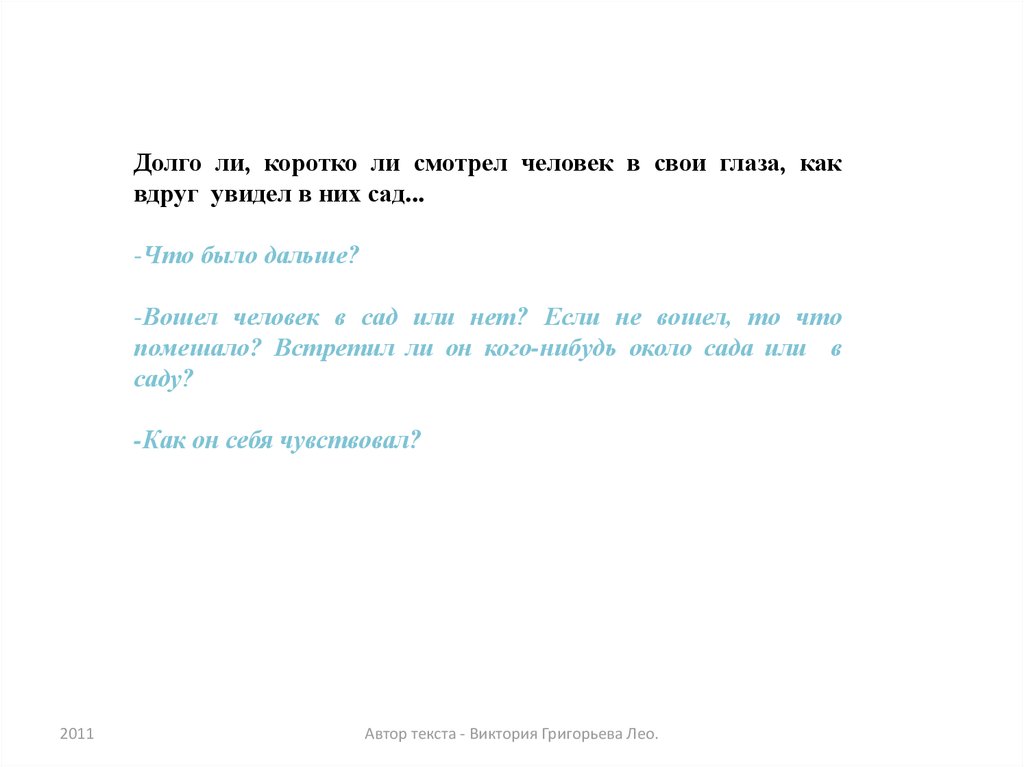 Долго ли, коротко ли смотрел человек в свои глаза, как вдруг увидел в них сад...

-Что было дальше?

-Вошел человек в сад или нет? Если не вошел, то что помешало? Встретил ли он кого-нибудь около сада или в саду?

-Как он себя чувствовал?

2011

Автор текста - Виктория Григорьева Лео.